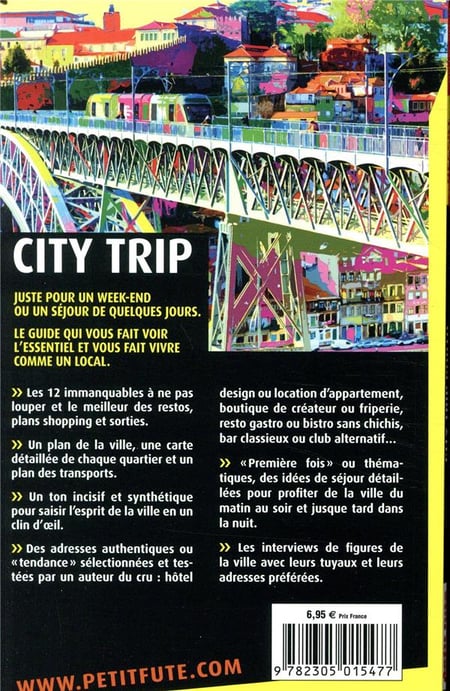 CITY TRIP

JUSTE POUR UN WEEK-END OU UN SÉJOUR DE QUELQUES JOURS.

LE GUIDE QUI VOUS FAIT VOIR L'ESSENTIEL ET VOUS FAIT VIVRE COMME UN LOCAL.

» Les 12 immanquables à ne pas louper et le meilleur des restos, plans shopping et sorties.

» Un plan de la ville, une carte détaillée de chaque quartier et un plan des transports.

» Un ton incisif et synthétique pour saisir l'esprit de la ville en un clin d'œil.

» Des adresses authentiques ou «tendance» sélectionnées et testées par un auteur du cru : hôtel design ou location d'appartement, boutique de créateur ou friperie, resto gastro ou bistro sans chichis, bar classieux ou club alternatif...

» «Première fois» ou thématiques, des idées de séjour détaillées pour profiter de la ville du matin au soir et jusque tard dans la nuit.

» Les interviews de figures de la ville avec leurs tuyaux et leurs adresses préférées.

6,95 € Prix France

9 782305 015477

WWW.PETITFUTE.COM